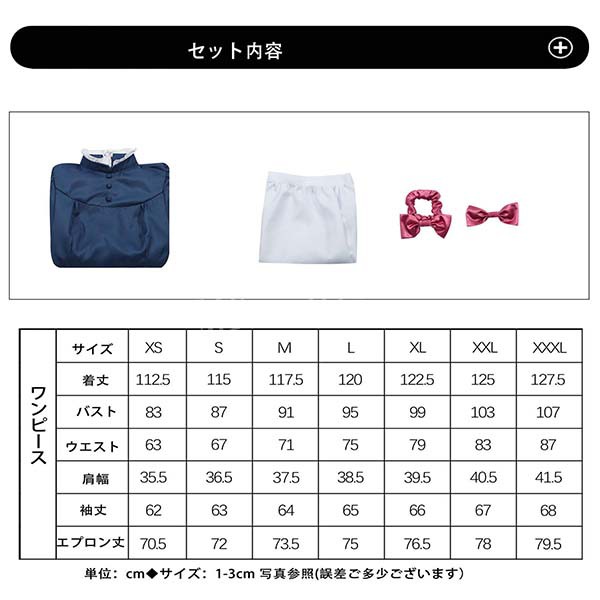 セット内容

| ワンピース | サイズ | XS | S | M | L | XL | XXL | XXXL |
|---|---|---|---|---|---|---|---|---|
| | 着丈 | 112.5 | 115 | 117.5 | 120 | 122.5 | 125 | 127.5 |
| | バスト | 83 | 87 | 91 | 95 | 99 | 103 | 107 |
| | ウエスト | 63 | 67 | 71 | 75 | 79 | 83 | 87 |
| | 肩幅 | 35.5 | 36.5 | 37.5 | 38.5 | 39.5 | 40.5 | 41.5 |
| | 袖丈 | 62 | 63 | 64 | 65 | 66 | 67 | 68 |
| | エプロン丈 | 70.5 | 72 | 73.5 | 75 | 76.5 | 78 | 79.5 |

単位：cm◆サイズ：1-3cm 写真参照(誤差ご多少ございます)